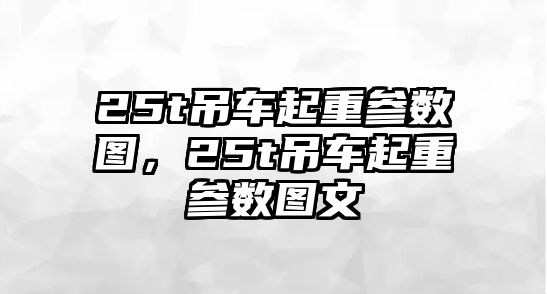 25t吊车起重参数图，25t吊车起重参数图文